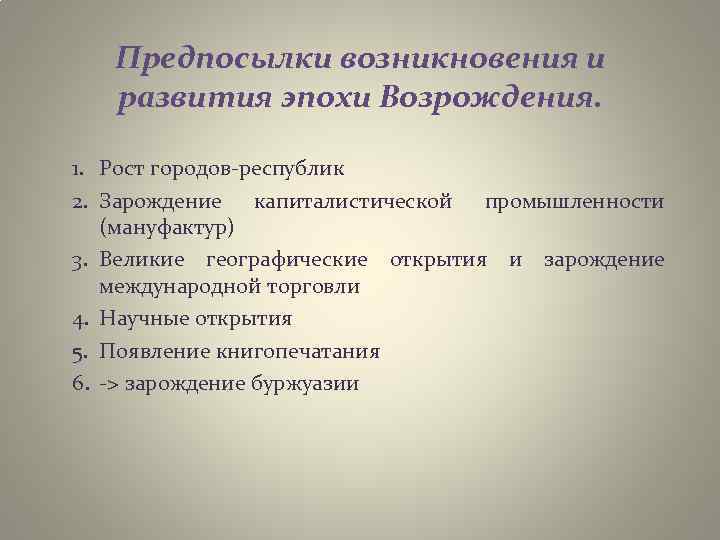 Предпосылки возникновения и развития эпохи Возрождения.

1. Рост городов-республик
2. Зарождение капиталистической промышленности (мануфактур)
3. Великие географические открытия и зарождение международной торговли
4. Научные открытия
5. Появление книгопечатания
6. -> зарождение буржуазии